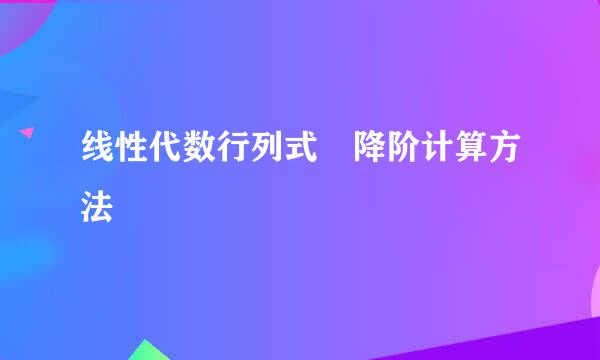 线性代数行列式　降阶计算方法